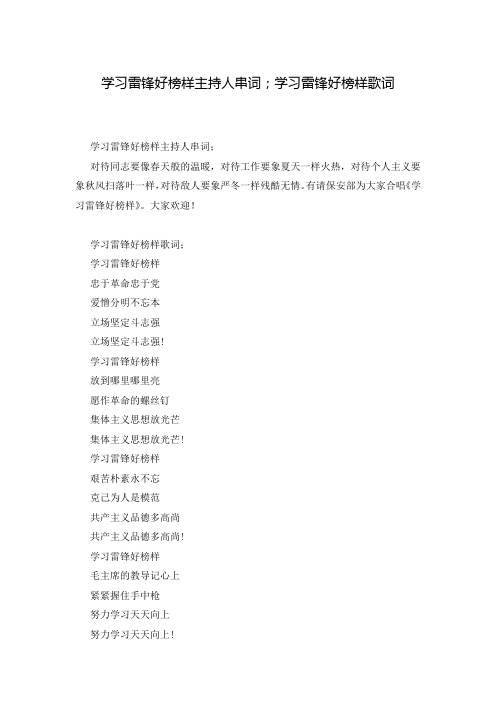 学习雷锋好榜样主持人串词；学习雷锋好榜样歌词

学习雷锋好榜样主持人串词：

对待同志要像春天般的温暖，对待工作要象夏天一样火热，对待个人主义要象秋风扫落叶一样，对待敌人要象严冬一样残酷无情。有请保安部为大家合唱《学习雷锋好榜样》。大家欢迎！

学习雷锋好榜样歌词：

学习雷锋好榜样

忠于革命忠于党

爱憎分明不忘本

立场坚定斗志强

立场坚定斗志强！

学习雷锋好榜样

放到哪里哪里亮

愿作革命的螺丝钉

集体主义思想放光芒

集体主义思想放光芒！

学习雷锋好榜样

艰苦朴素永不忘

克己为人是模范

共产主义品德多高尚

共产主义品德多高尚！

学习雷锋好榜样

毛主席的教导记心上

紧紧握住手中枪

努力学习天天向上

努力学习天天向上！